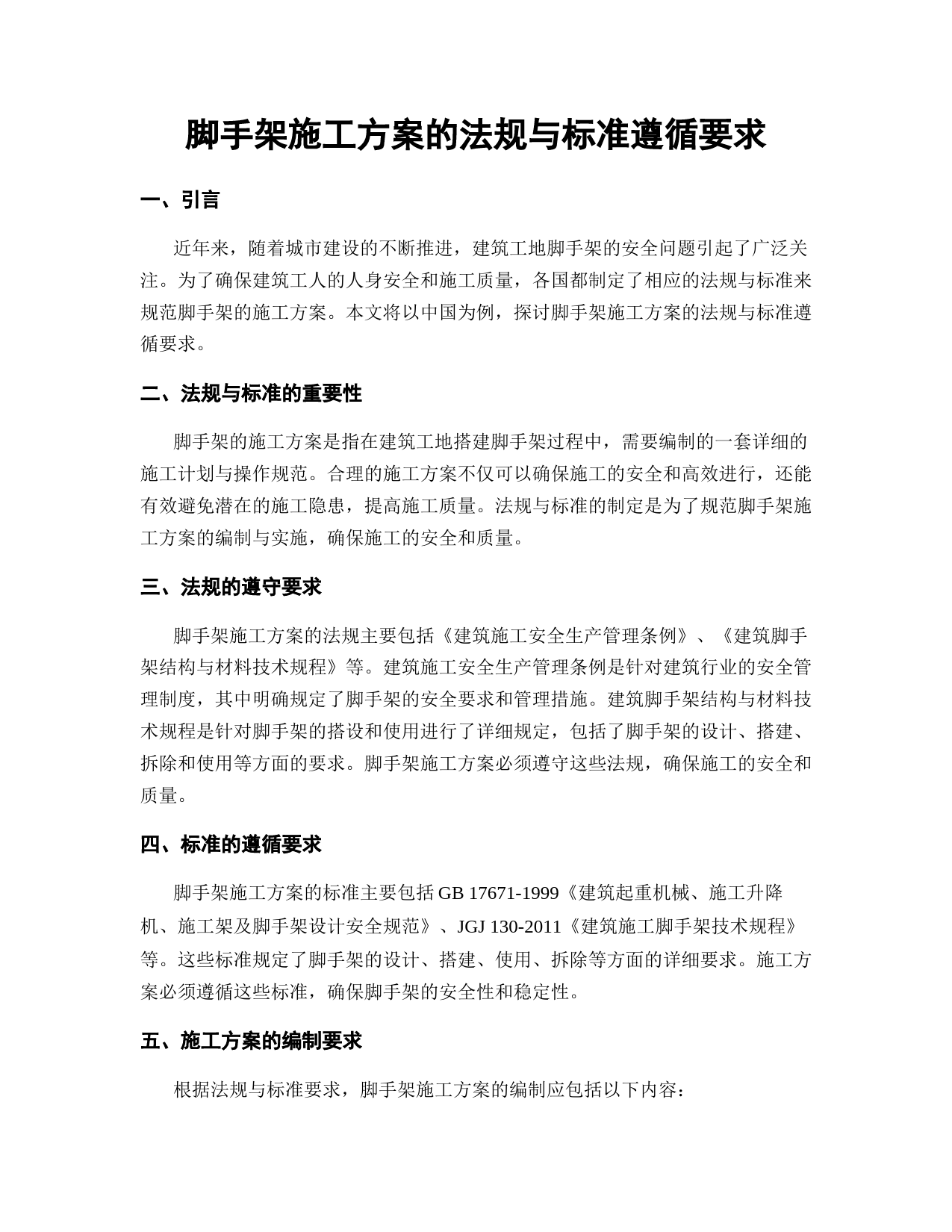 脚手架施工方案的法规与标准遵循要求

一、引言

近年来，随着城市建设的不断推进，建筑工地脚手架的安全问题引起了广泛关注。为了确保建筑工人的人身安全和施工质量，各国都制定了相应的法规与标准来规范脚手架的施工方案。本文将以中国为例，探讨脚手架施工方案的法规与标准遵循要求。

二、法规与标准的重要性

脚手架的施工方案是指在建筑工地搭建脚手架过程中，需要编制的一套详细的施工计划与操作规范。合理的施工方案不仅可以确保施工的安全和高效进行，还能有效避免潜在的施工隐患，提高施工质量。法规与标准的制定是为了规范脚手架施工方案的编制与实施，确保施工的安全和质量。

三、法规的遵守要求

脚手架施工方案的法规主要包括《建筑施工安全生产管理条例》、《建筑脚手架结构与材料技术规程》等。建筑施工安全生产管理条例是针对建筑行业的安全管理制度，其中明确规定了脚手架的安全要求和管理措施。建筑脚手架结构与材料技术规程是针对脚手架的搭设和使用进行了详细规定，包括了脚手架的设计、搭建、拆除和使用等方面的要求。脚手架施工方案必须遵守这些法规，确保施工的安全和质量。

四、标准的遵循要求

脚手架施工方案的标准主要包括 GB 17671-1999《建筑起重机械、施工升降机、施工架及脚手架设计安全规范》、JGJ 130-2011《建筑施工脚手架技术规程》等。这些标准规定了脚手架的设计、搭建、使用、拆除等方面的详细要求。施工方案必须遵循这些标准，确保脚手架的安全性和稳定性。

五、施工方案的编制要求

根据法规与标准要求，脚手架施工方案的编制应包括以下内容：